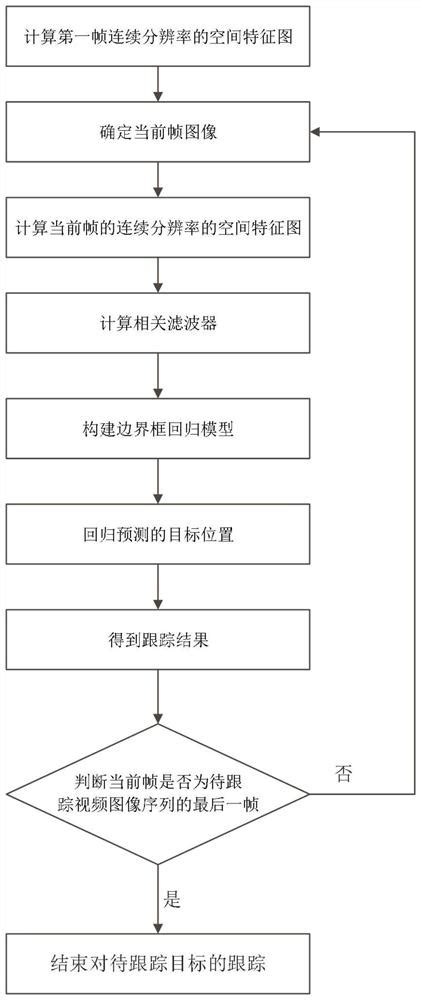 计算第一帧连续分辨率的空间特征图

确定当前帧图像

计算当前帧的连续分辨率的空间特征图

计算相关滤波器

构建边界框回归模型

回归预测的目标位置

得到跟踪结果

判断当前帧是否为待跟踪视频图像序列的最后一帧

否

是

结束对待跟踪目标的跟踪